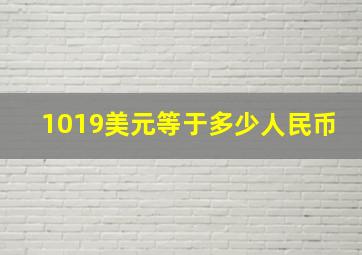 1019美元等于多少人民币